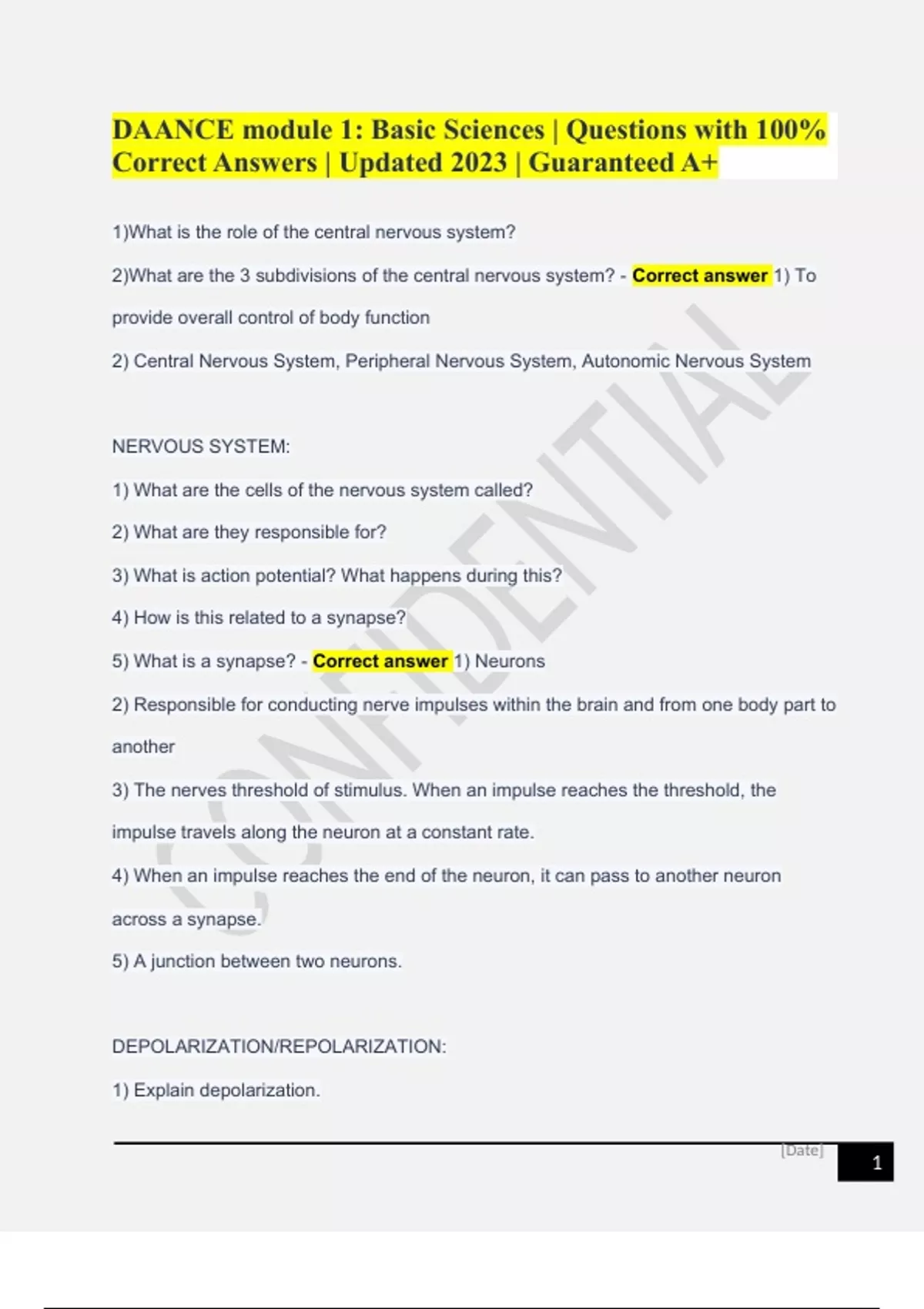 DAANCE module 1: Basic Sciences | Questions with 100% Correct Answers | Updated 2023 | Guaranteed A+

1)What is the role of the central nervous system?

2)What are the 3 subdivisions of the central nervous system? - Correct answer 1) To provide overall control of body function

2) Central Nervous System, Peripheral Nervous System, Autonomic Nervous System

NERVOUS SYSTEM:

1) What are the cells of the nervous system called?

2) What are they responsible for?

3) What is action potential? What happens during this?

4) How is this related to a synapse?

5) What is a synapse? - Correct answer 1) Neurons

2) Responsible for conducting nerve impulses within the brain and from one body part to another

3) The nerves threshold of stimulus. When an impulse reaches the threshold, the impulse travels along the neuron at a constant rate.

4) When an impulse reaches the end of the neuron, it can pass to another neuron across a synapse.

5) A junction between two neurons.

DEPOLARIZATION/REPOLARIZATION:

1) Explain depolarization.

CONFIDENTIAL

[Date]

1